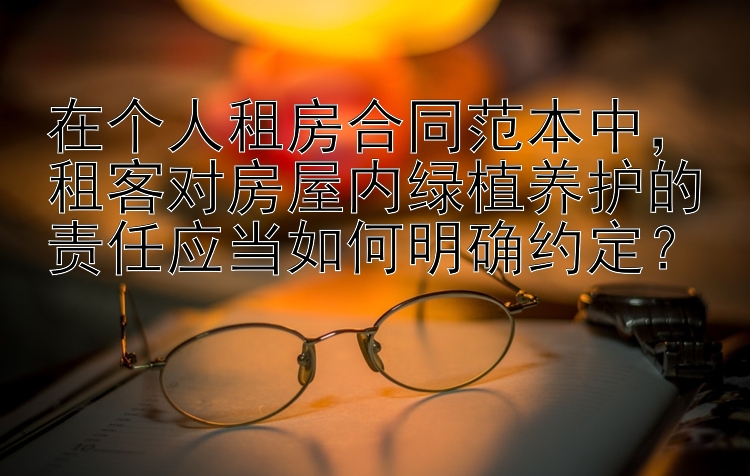 在个人租房合同范本中，租客对房屋内绿植养护的责任应当如何明确约定？